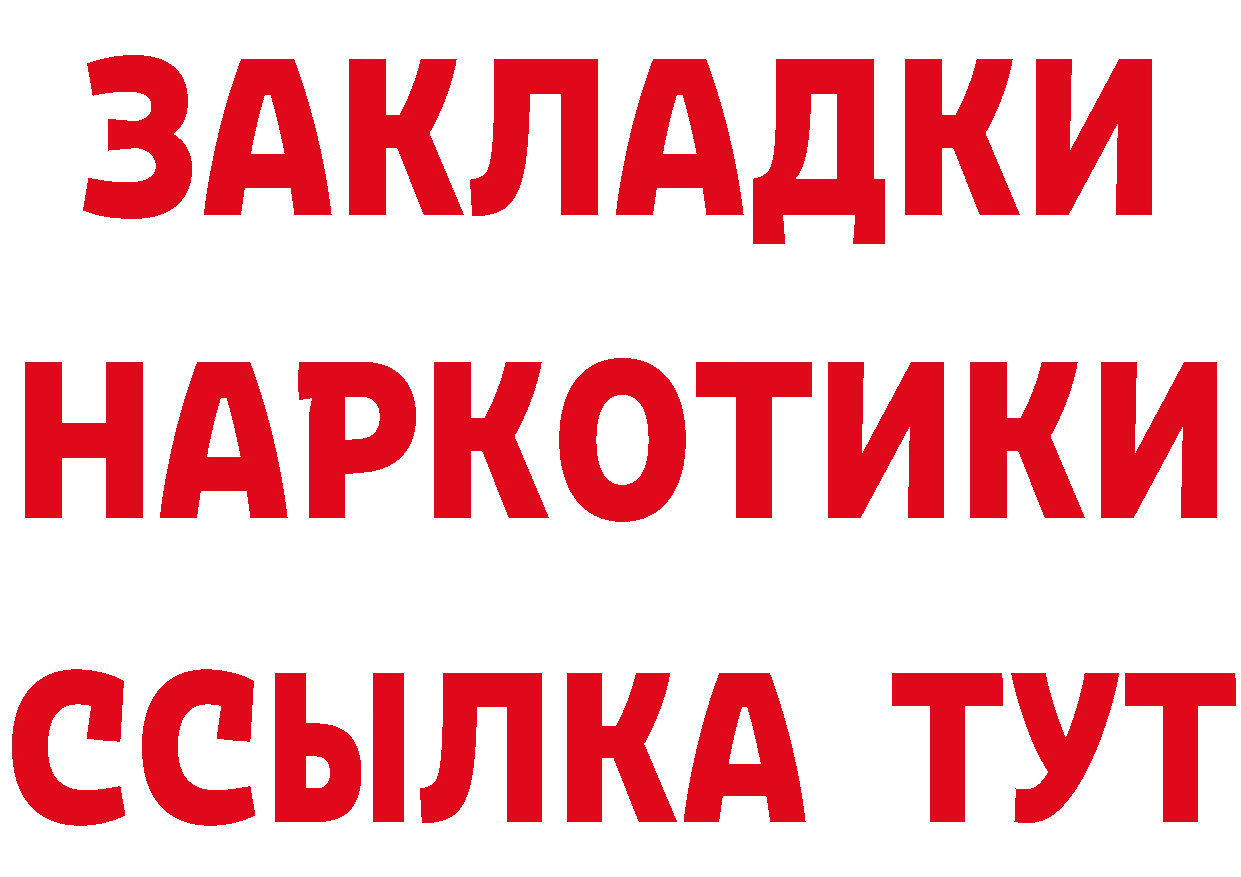 ЗАКЛАДКИ НАРКОТИКИ ССЫЛКА ТУТ